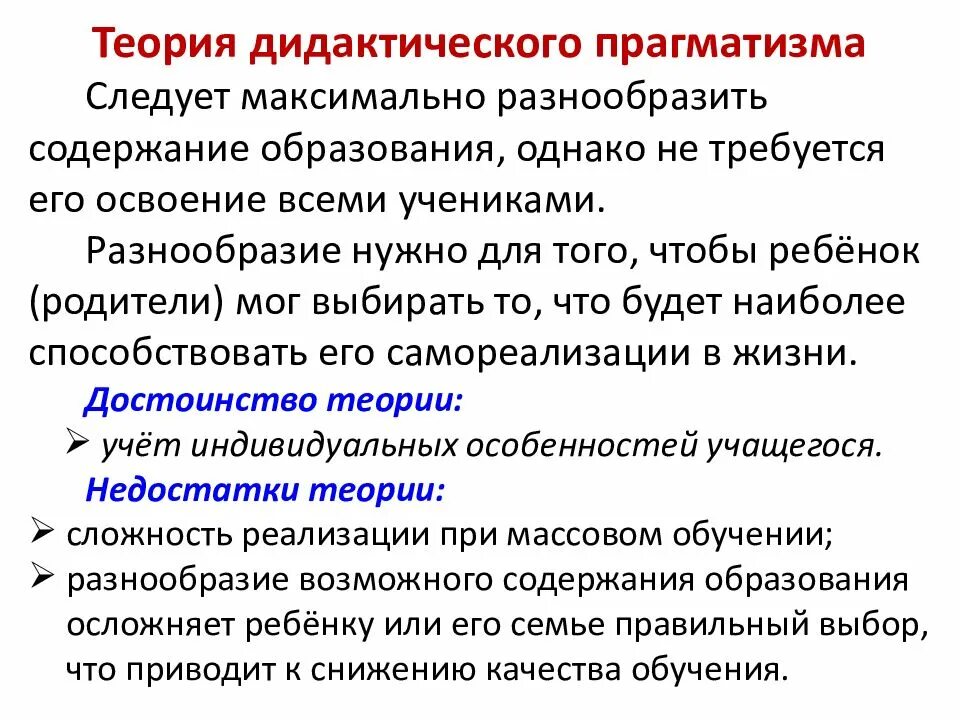 Теория дидактического прагматизма

Следует максимально разнообразить содержание образования, однако не требуется его освоение всеми учениками.

Разнообразие нужно для того, чтобы ребёнок (родители) мог выбирать то, что будет наиболее способствовать его самореализации в жизни.

Достоинство теории:

➢ учёт индивидуальных особенностей учащегося.

Недостатки теории:

➢ сложность реализации при массовом обучении;
➢ разнообразие возможного содержания образования осложняет ребёнку или его семье правильный выбор, что приводит к снижению качества обучения.